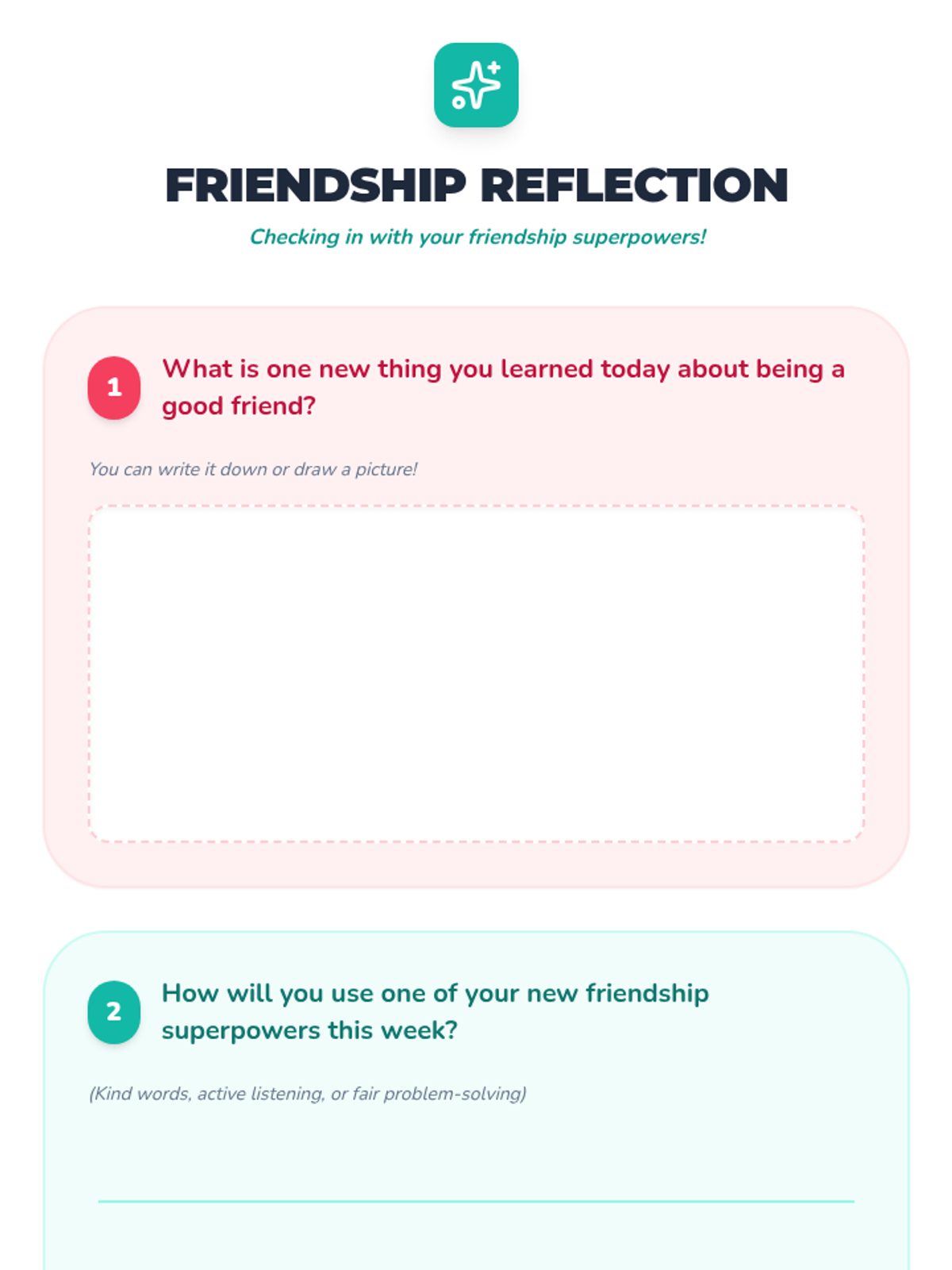 FRIENDSHIP REFLECTION

Checking in with your friendship superpowers!

1 What is one new thing you learned today about being a good friend?

You can write it down or draw a picture!

2 How will you use one of your new friendship superpowers this week?

(Kind words, active listening, or fair problem-solving)

____